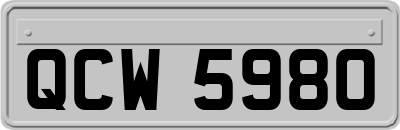 QCW 5980